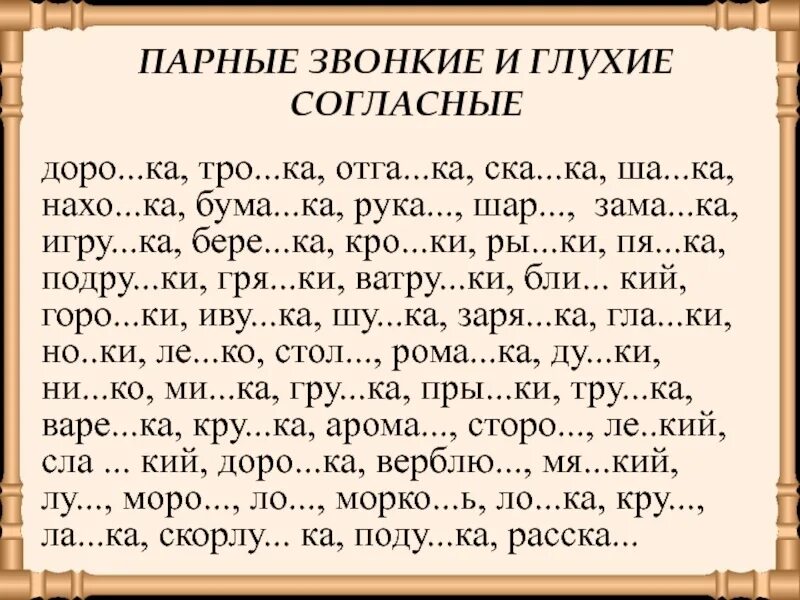 ПАРНЫЕ ЗВОНКИЕ И ГЛУХИЕ СОГЛАСНЫЕ

доро...ка, тро...ка, отга...ка, ска...ка, ша...ка, нахо...ка, бума...ка, рука..., шар..., зама...ка, игру...ка, бере...ка, кро...ки, ры...ки, пя...ка, подру...ки, гря...ки, ватру...ки, бли... кий, горо...ки, иву...ка, шу...ка, заря...ка, гла...ки, но..ки, ле...ко, стол..., рома...ка, ду...ки, ни...ко, ми...ка, гру...ка, пры...ки, тру...ка, варе...ка, кру...ка, арома..., сторо..., ле..кий, сла ... кий, доро...ка, верблю..., мя...кий, лу..., моро..., ло..., морко...ь, ло...ка, кру..., ла...ка, скорлу... ка, поду...ка, расска...